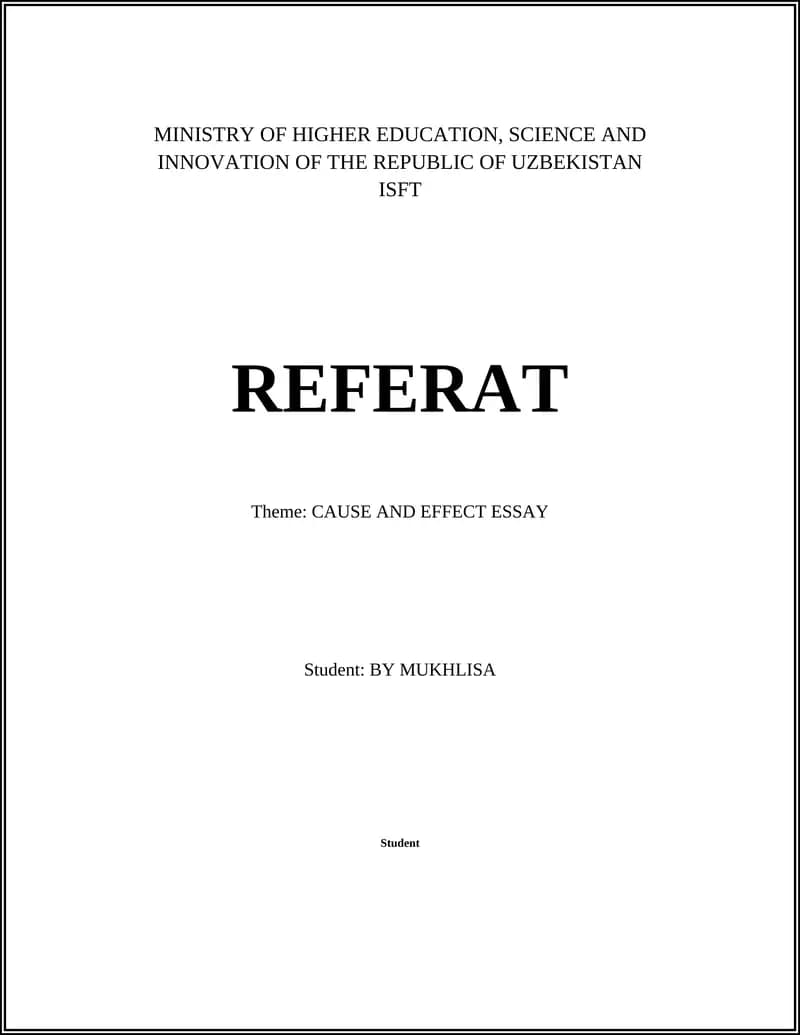 MINISTRY OF HIGHER EDUCATION, SCIENCE AND INNOVATION OF THE REPUBLIC OF UZBEKISTAN
ISFT

REFERAT

Theme: CAUSE AND EFFECT ESSAY

Student: BY MUKHLISA

Student